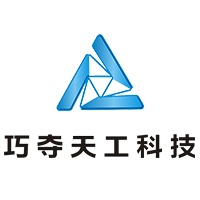 巧夺天工科技